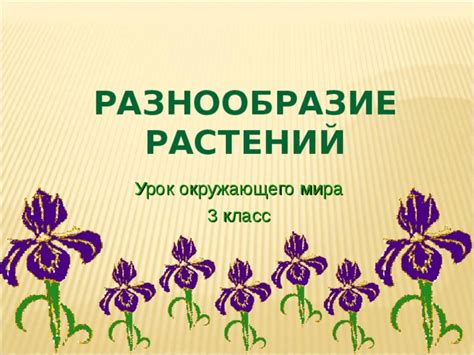 РАЗНООБРАЗИЕ РАСТЕНИЙ

Урок окружающего мира

3 класс